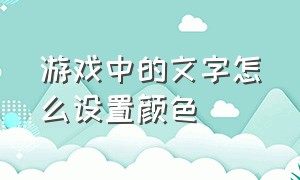 游戏中的文字怎么设置颜色